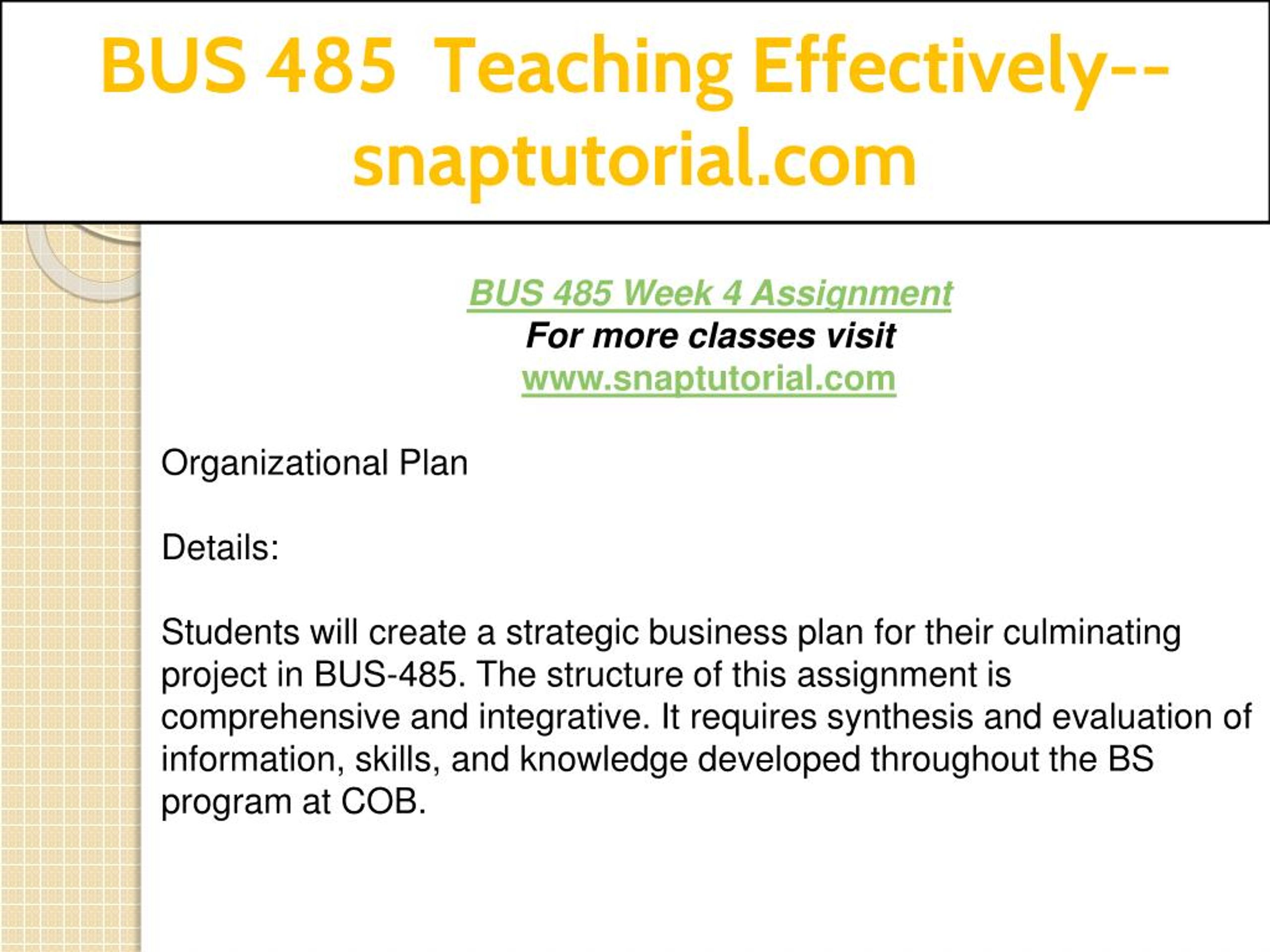 BUS 485 Teaching Effectively--snaptutorial.com

BUS 485 Week 4 Assignment
For more classes visit
www.snaptutorial.com

Organizational Plan

Details:

Students will create a strategic business plan for their culminating project in BUS-485. The structure of this assignment is comprehensive and integrative. It requires synthesis and evaluation of information, skills, and knowledge developed throughout the BS program at COB.